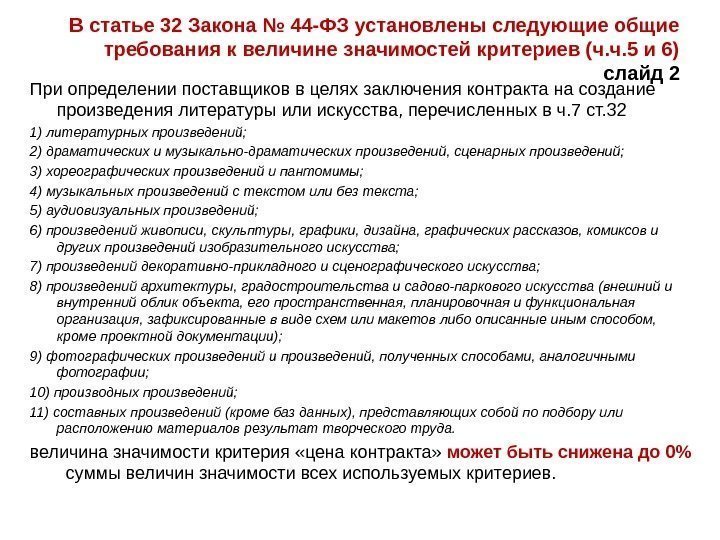 В статье 32 Закона № 44-ФЗ установлены следующие общие требования к величине значимостей критериев (ч.ч.5 и 6)

слайд 2

При определении поставщиков в целях заключения контракта на создание произведения литературы или искусства, перечисленных в ч.7 ст.32

1) литературных произведений;

2) драматических и музыкально-драматических произведений, сценарных произведений;

3) хореографических произведений и пантомимы;

4) музыкальных произведений с текстом или без текста;

5) аудиовизуальных произведений;

6) произведений живописи, скульптуры, графики, дизайна, графических рассказов, комиксов и других произведений изобразительного искусства;

7) произведений декоративно-прикладного и сценографического искусства;

8) произведений архитектуры, градостроительства и садово-паркового искусства (внешний и внутренний облик объекта, его пространственная, планировочная и функциональная организация, зафиксированные в виде схем или макетов либо описанные иным способом, кроме проектной документации);

9) фотографических произведений и произведений, полученных способами, аналогичными фотографии;

10) производных произведений;

11) составных произведений (кроме баз данных), представляющих собой по подбору или расположению материалов результат творческого труда.

величина значимости критерия «цена контракта» может быть снижена до 0% суммы величин значимости всех используемых критериев.